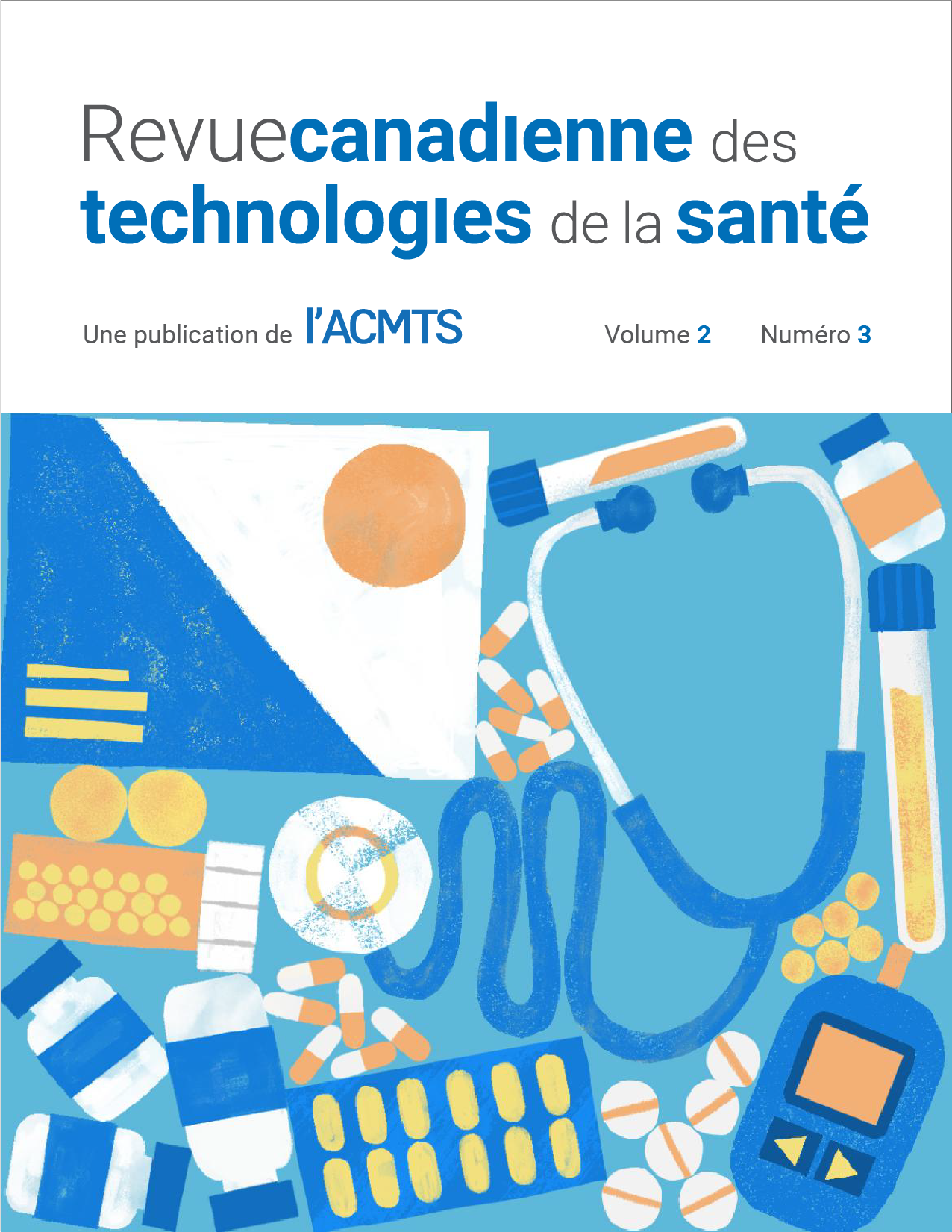 Revuecanadienne des technologies de la santé

Une publication de l'ACMTS

Volume 2 Numéro 3